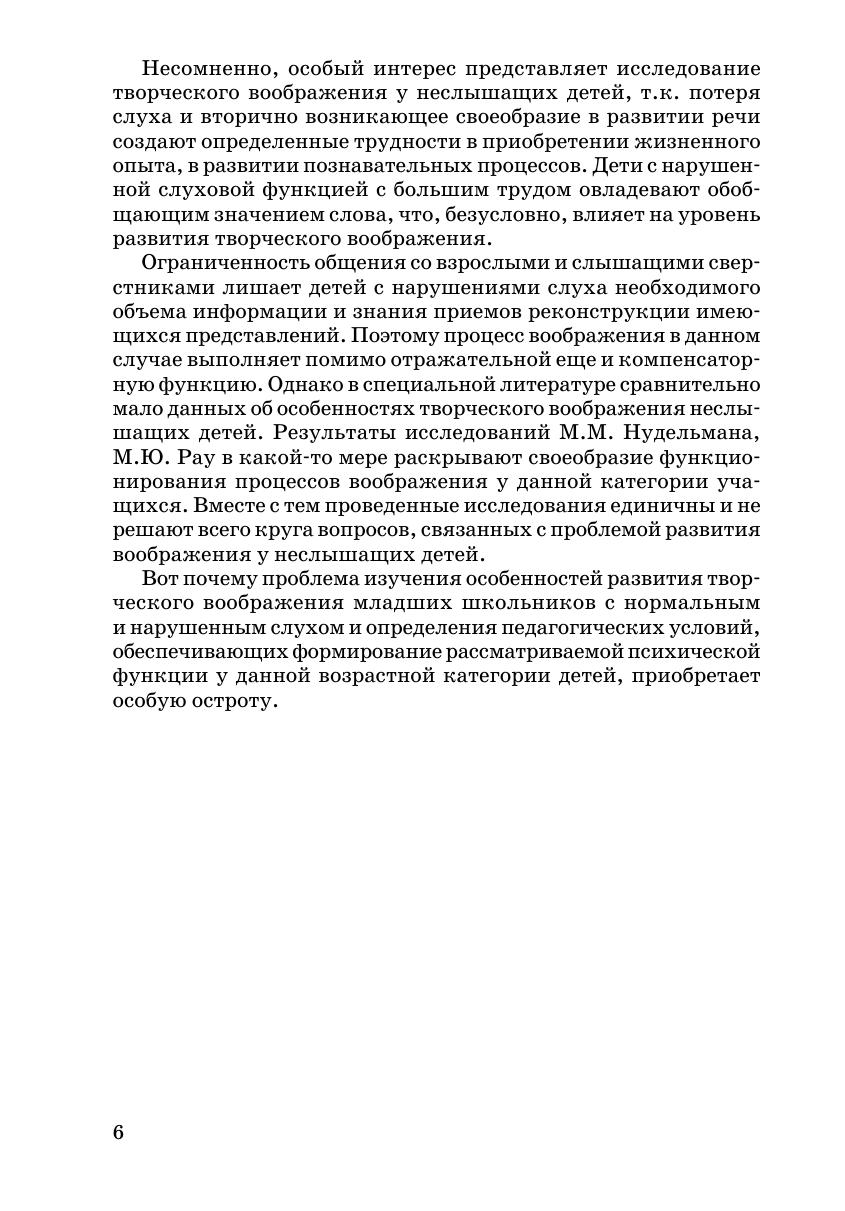 Несомненно, особый интерес представляет исследование творческого воображения у неслышащих детей, т.к. потеря слуха и вторично возникающее своеобразие в развитии речи создают определенные трудности в приобретении жизненного опыта, в развитии познавательных процессов. Дети с нарушенной слуховой функцией с большим трудом овладевают обобщающим значением слова, что, безусловно, влияет на уровень развития творческого воображения.

Ограниченность общения со взрослыми и слышащими сверстниками лишает детей с нарушениями слуха необходимого объема информации и знания приемов реконструкции имеющихся представлений. Поэтому процесс воображения в данном случае выполняет помимо отражательной еще и компенсаторную функцию. Однако в специальной литературе сравнительно мало данных об особенностях творческого воображения неслышащих детей. Результаты исследований М.М. Нудельмана, М.Ю. Рау в какой-то мере раскрывают своеобразие функционирования процессов воображения у данной категории учащихся. Вместе с тем проведенные исследования единичны и не решают всего круга вопросов, связанных с проблемой развития воображения у неслышащих детей.

Вот почему проблема изучения особенностей развития творческого воображения младших школьников с нормальным и нарушенным слухом и определения педагогических условий, обеспечивающих формирование рассматриваемой психической функции у данной возрастной категории детей, приобретает особую остроту.

6